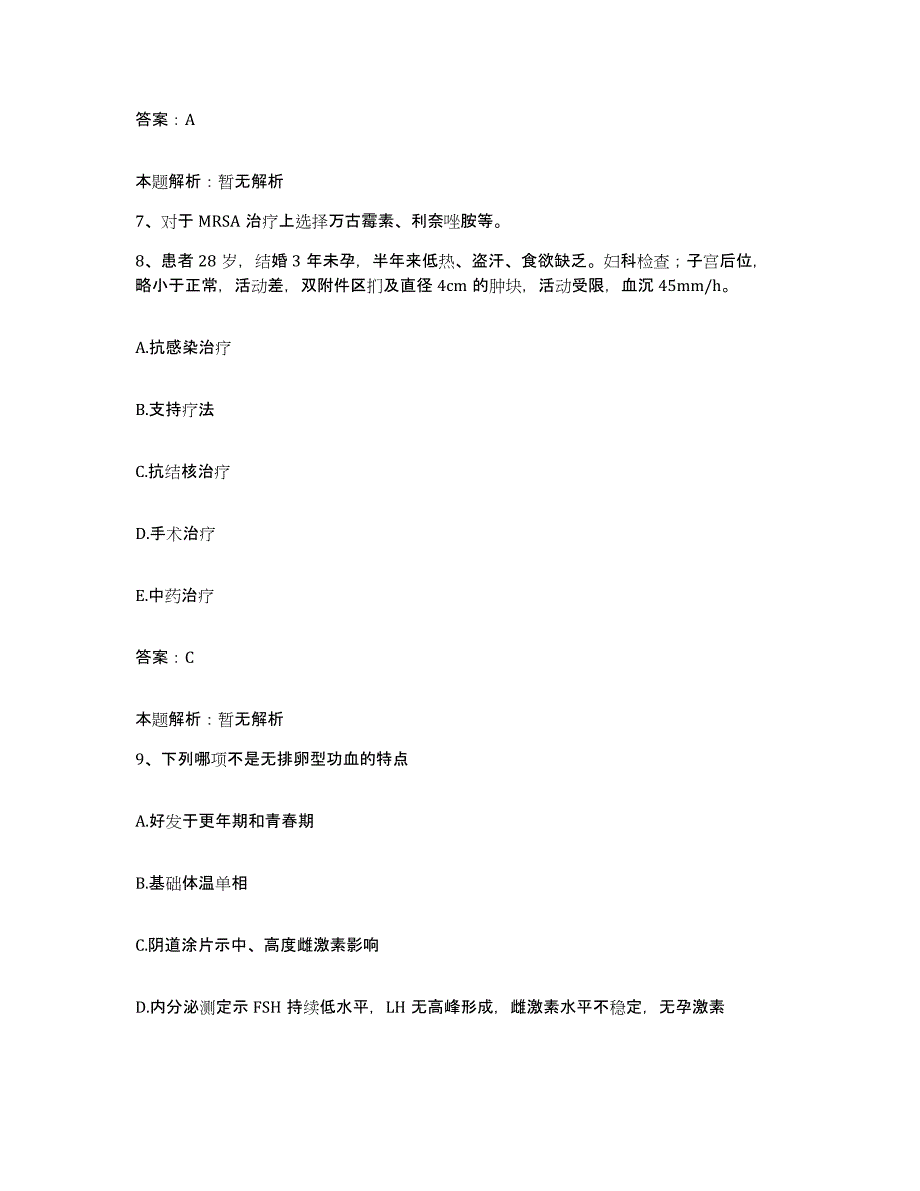 答案：A

本题解析：暂无解析

7、对于 MRSA 治疗上选择万古霉素、利奈唑胺等。

8、患者 28 岁，结婚 3 年未孕，半年来低热、盗汗、食欲缺乏。妇科检查；子宫后位，略小于正常，活动差，双附件区扪及直径 4cm 的肿块，活动受限，血沉 45mm/h。

A.抗感染治疗

B.支持疗法

C.抗结核治疗

D.手术治疗

E.中药治疗

答案：C

本题解析：暂无解析

9、下列哪项不是无排卵型功血的特点

A.好发于更年期和青春期

B.基础体温单相

C.阴道涂片示中、高度雌激素影响

D.内分泌测定示 FSH 持续低水平，LH 无高峰形成，雌激素水平不稳定，无孕激素